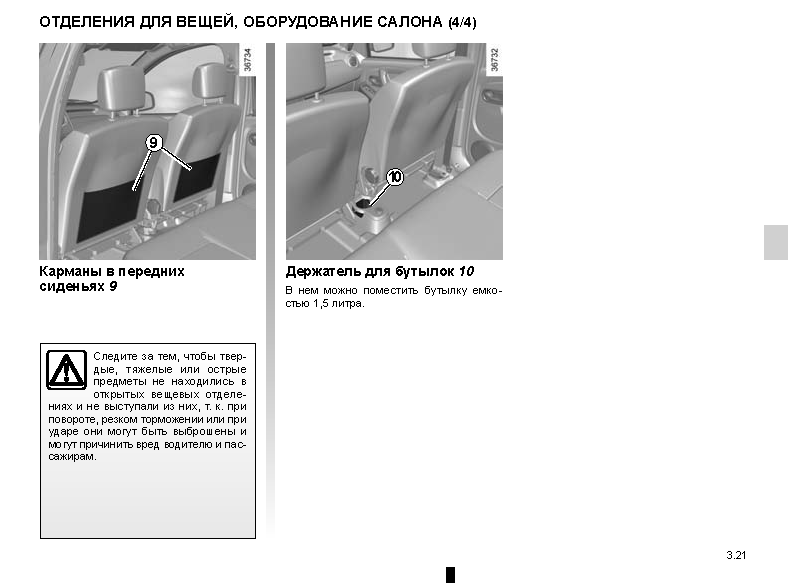 ОТДЕЛЕНИЯ ДЛЯ ВЕЩЕЙ, ОБОРУДОВАНИЕ САЛОНА (4/4)

36734

9

Карманы в передних сиденьях 9

Следите за тем, чтобы твердые, тяжелые или острые предметы не находились в открытых вещевых отделениях и не выступали из них, т. к. при повороте, резком торможении или при ударе они могут быть выброшены и могут причинить вред водителю и пассажирам.

36732

10

Держатель для бутылок 10

В нем можно поместить бутылку емкостью 1,5 литра.

3.21